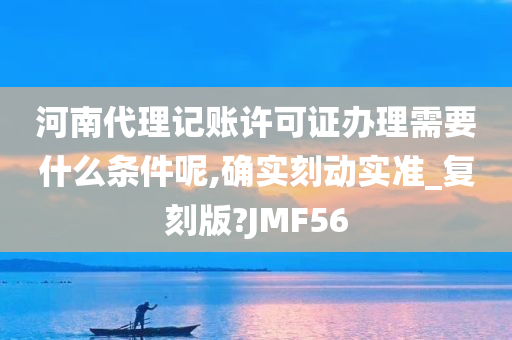 河南代理记账许可证办理需要什么条件呢,确实刻动实准_复刻版?JMF56